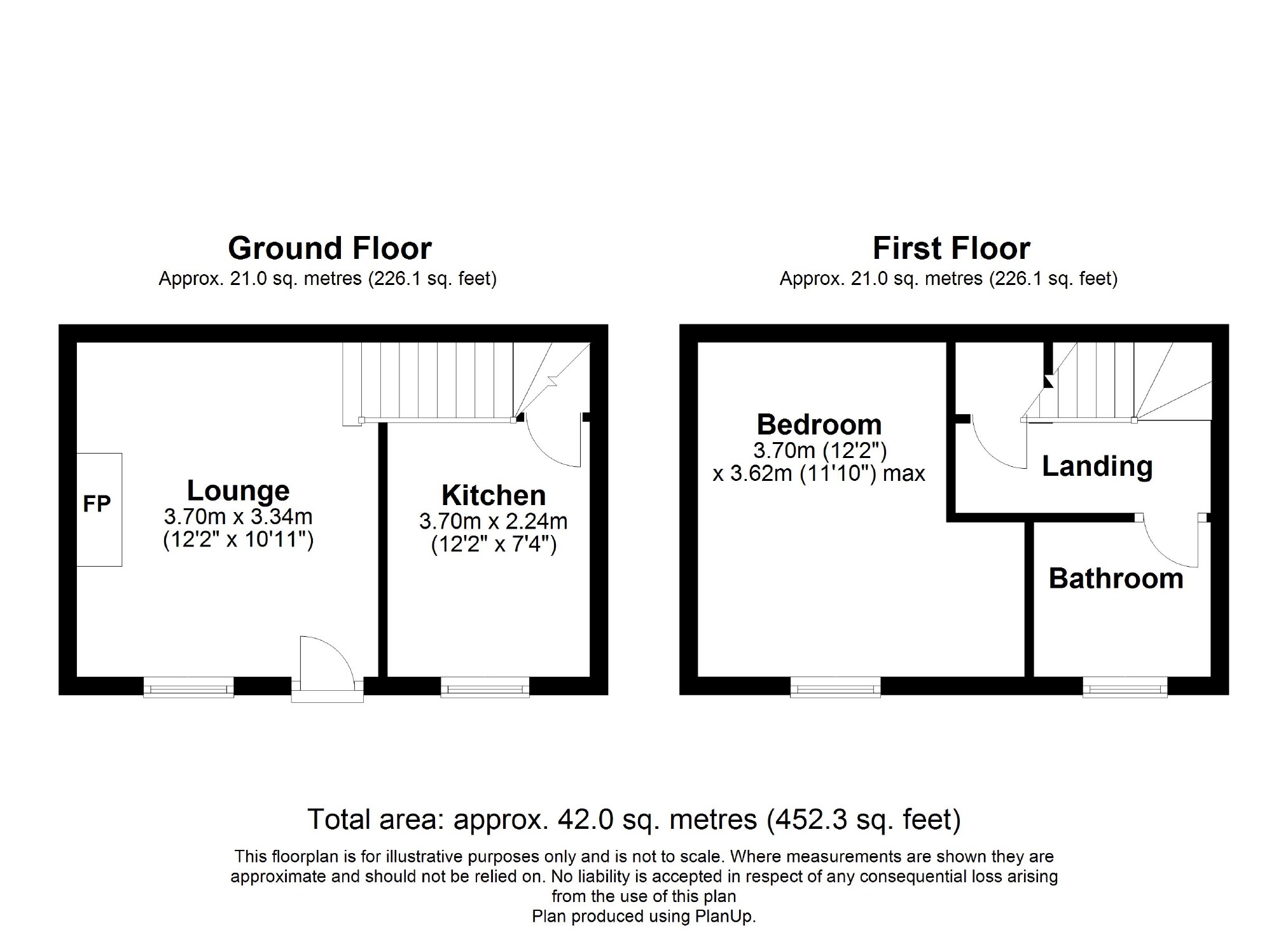 Ground Floor
Approx. 21.0 sq. metres (226.1 sq. feet)

FP

Lounge
3.70m x 3.34m
(12'2" x 10'11")

Kitchen
3.70m x 2.24m
(12'2" x 7'4")

First Floor
Approx. 21.0 sq. metres (226.1 sq. feet)

Bedroom
3.70m (12'2")
x 3.62m (11'10") max

Landing

Bathroom

Total area: approx. 42.0 sq. metres (452.3 sq. feet)

This floorplan is for illustrative purposes only and is not to scale. Where measurements are shown they are approximate and should not be relied on. No liability is accepted in respect of any consequential loss arising from the use of this plan
Plan produced using PlanUp.